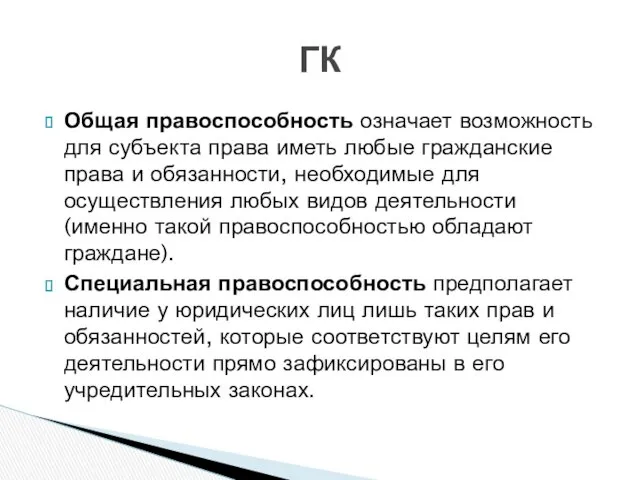 ГК

Общая правоспособность означает возможность для субъекта права иметь любые гражданские права и обязанности, необходимые для осуществления любых видов деятельности (именно такой правоспособностью обладают граждане).

Специальная правоспособность предполагает наличие у юридических лиц лишь таких прав и обязанностей, которые соответствуют целям его деятельности прямо зафиксированы в его учредительных законах.